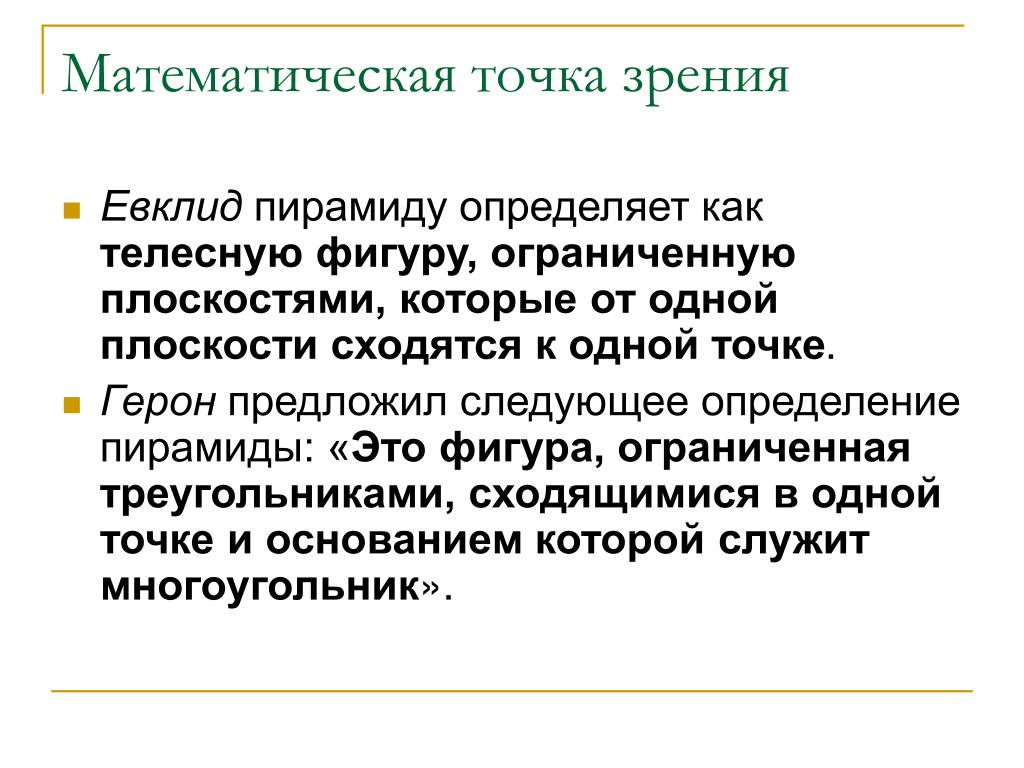 Математическая точка зрения

Евклид пирамиду определяет как телесную фигуру, ограниченную плоскостями, которые от одной плоскости сходятся к одной точке.

Герон предложил следующее определение пирамиды: «Это фигура, ограниченная треугольниками, сходящимися в одной точке и основанием которой служит многоугольник».